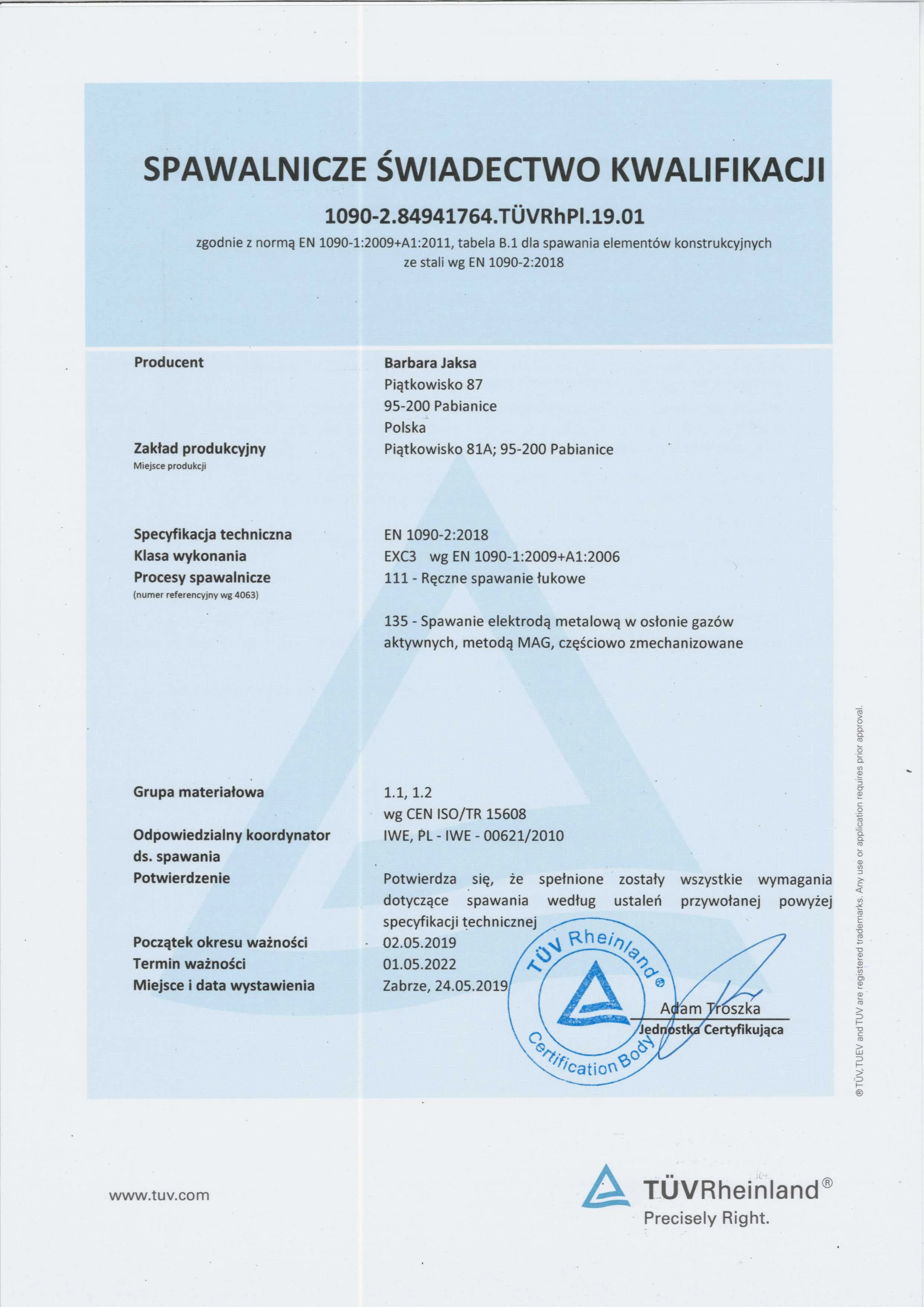 SPAWALNICZE ŚWIADECTWO KWALIFIKACJI

1090-2.84941764.TÜVRhPl.19.01

zgodnie z normą EN 1090-1:2009+A1:2011, tabela B.1 dla spawania elementów konstrukcyjnych ze stali wg EN 1090-2:2018

Producent
Barbara Jaksa
Piątkowisko 87
95-200 Pabianice
Polska

Zakład produkcyjny
Miejsce produkcji
Piątkowisko 81A; 95-200 Pabianice

Specyfikacja techniczna
EN 1090-2:2018

Klasa wykonania
EXC3 wg EN 1090-1:2009+A1:2006

Procesy spawalnicze
(numer referencyjny wg 4063)
111 - Ręczne spawanie łukowe

135 - Spawanie elektrodą metalową w osłonie gazów aktywnych, metodą MAG, częściowo zmechanizowane

Grupa materiałowa
1.1, 1.2
wg CEN ISO/TR 15608

Odpowiedzialny koordynator ds. spawania
IWE, PL - IWE - 00621/2010

Potwierdzenie
Potwierdza się, że spełnione zostały wszystkie wymagania dotyczące spawania według ustaleń przywołanej powyżej specyfikacji technicznej

Początek okresu ważności
02.05.2019

Termin ważności
01.05.2022

Miejsce i data wystawienia
Zabrze, 24.05.2019

TÜV Rheinland®
Certification Body

Adam Troszka
Jednostka Certyfikująca

® TÜV, TUEV and TUV are registered trademarks. Any use or application requires prior approval.

www.tuv.com

TÜVRheinland®
Precisely Right.